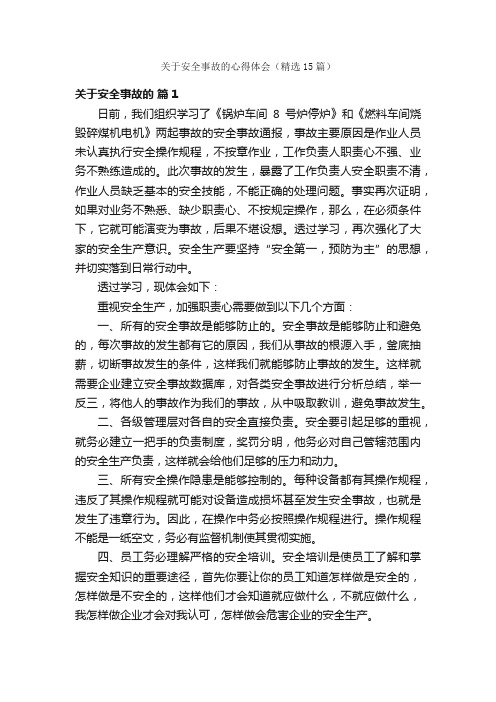 关于安全事故的心得体会（精选15篇）

关于安全事故的 篇1

日前，我们组织学习了《锅炉车间 8 号炉停炉》和《燃料车间烧毁碎煤机电机》两起事故的安全事故通报，事故主要原因是作业人员未认真执行安全操作规程，不按章作业，工作负责人职责心不强、业务不熟练造成的。此次事故的发生，暴露了工作负责人安全职责不清，作业人员缺乏基本的安全技能，不能正确的处理问题。事实再次证明，如果对业务不熟悉、缺少职责心、不按规定操作，那么，在必须条件下，它就可能演变为事故，后果不堪设想。透过学习，再次强化了大家的安全生产意识。安全生产要坚持“安全第一，预防为主”的思想，并切实落到日常行动中。

透过学习，现体会如下：

重视安全生产，加强职责心需要做到以下几个方面：

一、所有的安全事故是能够防止的。安全事故是能够防止和避免的，每次事故的发生都有它的原因，我们从事故的根源入手，釜底抽薪，切断事故发生的条件，这样我们就能够防止事故的发生。这样就需要企业建立安全事故数据库，对各类安全事故进行分析总结，举一反三，将他人的事故作为我们的事故，从中吸取教训，避免事故发生。

二、各级管理层对各自的安全直接负责。安全要引起足够的重视，就务必建立一把手的负责制度，奖罚分明，他务必对自己管辖范围内的安全生产负责，这样就会给他们足够的压力和动力。

三、所有安全操作隐患是能够控制的。每种设备都有其操作规程，违反了其操作规程就可能对设备造成损坏甚至发生安全事故，也就是发生了违章行为。因此，在操作中务必按照操作规程进行。操作规程不能是一纸空文，务必有监督机制使其贯彻实施。

四、员工务必理解严格的安全培训。安全培训是使员工了解和掌握安全知识的重要途径，首先你要让你的员工知道怎样做是安全的，怎样做是不安全的，这样他们才会知道就应做什么，不就应做什么，我怎样做企业才会对我认可，怎样做会危害企业的安全生产。